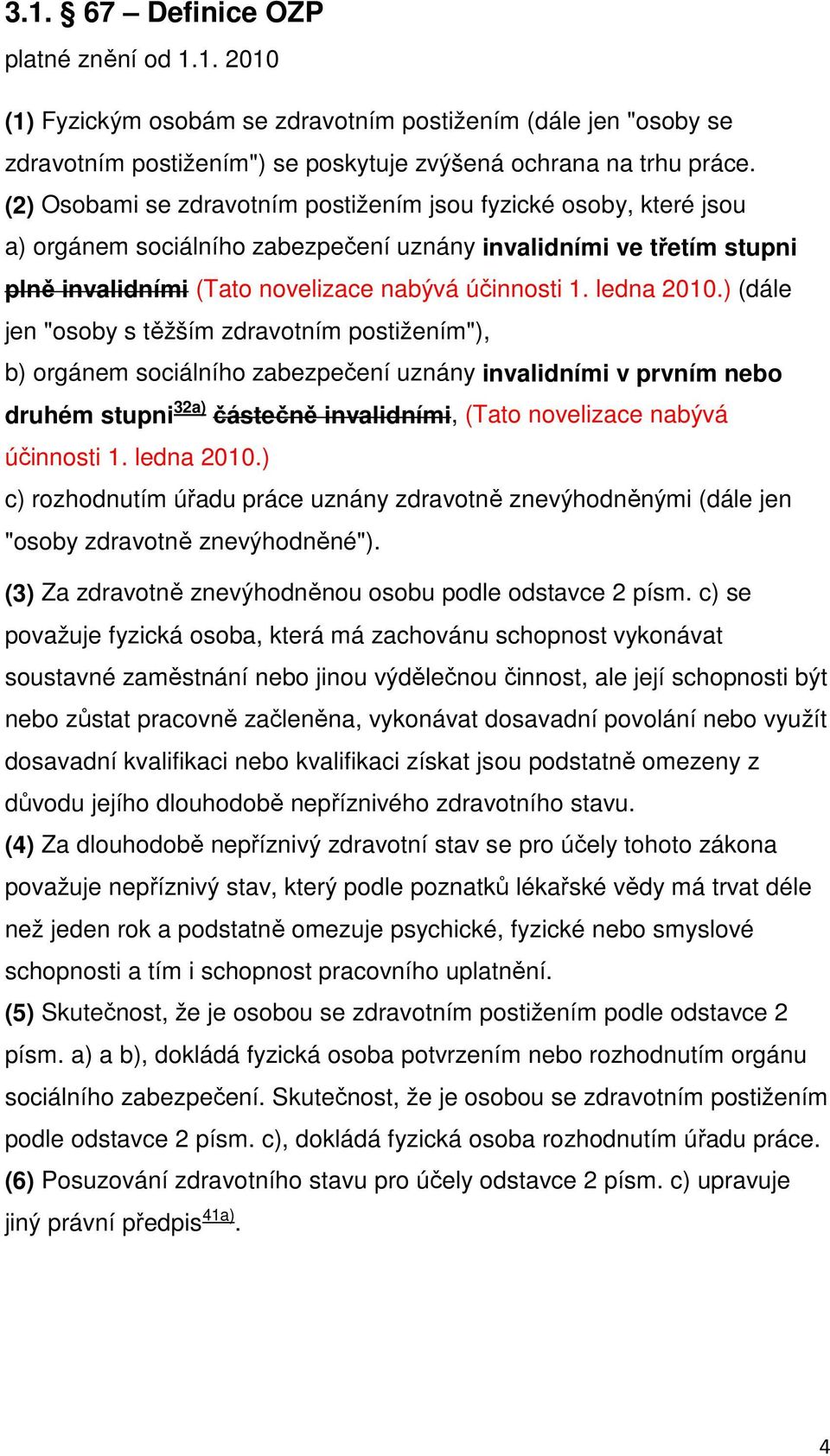 3.1. § 67 – Definice OZP

platné znění od 1.1. 2010

(1) Fyzickým osobám se zdravotním postižením (dále jen "osoby se zdravotním postižením") se poskytuje zvýšená ochrana na trhu práce.
(2) Osobami se zdravotním postižením jsou fyzické osoby, které jsou
a) orgánem sociálního zabezpečení uznány invalidními ve třetím stupni ~~plně invalidními~~ (Tato novelizace nabývá účinnosti 1. ledna 2010.) (dále jen "osoby s těžším zdravotním postižením"),
b) orgánem sociálního zabezpečení uznány invalidními v prvním nebo druhém stupni$^{32a)}$ ~~částečně invalidními~~, (Tato novelizace nabývá účinnosti 1. ledna 2010.)
c) rozhodnutím úřadu práce uznány zdravotně znevýhodněnými (dále jen "osoby zdravotně znevýhodněné").

(3) Za zdravotně znevýhodněnou osobu podle odstavce 2 písm. c) se považuje fyzická osoba, která má zachovánu schopnost vykonávat soustavné zaměstnání nebo jinou výdělečnou činnost, ale její schopnosti být nebo zůstat pracovně začleněna, vykonávat dosavadní povolání nebo využít dosavadní kvalifikaci nebo kvalifikaci získat jsou podstatně omezeny z důvodu jejího dlouhodobě nepříznivého zdravotního stavu.
(4) Za dlouhodobě nepříznivý zdravotní stav se pro účely tohoto zákona považuje nepříznivý stav, který podle poznatků lékařské vědy má trvat déle než jeden rok a podstatně omezuje psychické, fyzické nebo smyslové schopnosti a tím i schopnost pracovního uplatnění.
(5) Skutečnost, že je osobou se zdravotním postižením podle odstavce 2 písm. a) a b), dokládá fyzická osoba potvrzením nebo rozhodnutím orgánu sociálního zabezpečení. Skutečnost, že je osobou se zdravotním postižením podle odstavce 2 písm. c), dokládá fyzická osoba rozhodnutím úřadu práce.
(6) Posuzování zdravotního stavu pro účely odstavce 2 písm. c) upravuje jiný právní předpis$^{41a)}$.

4